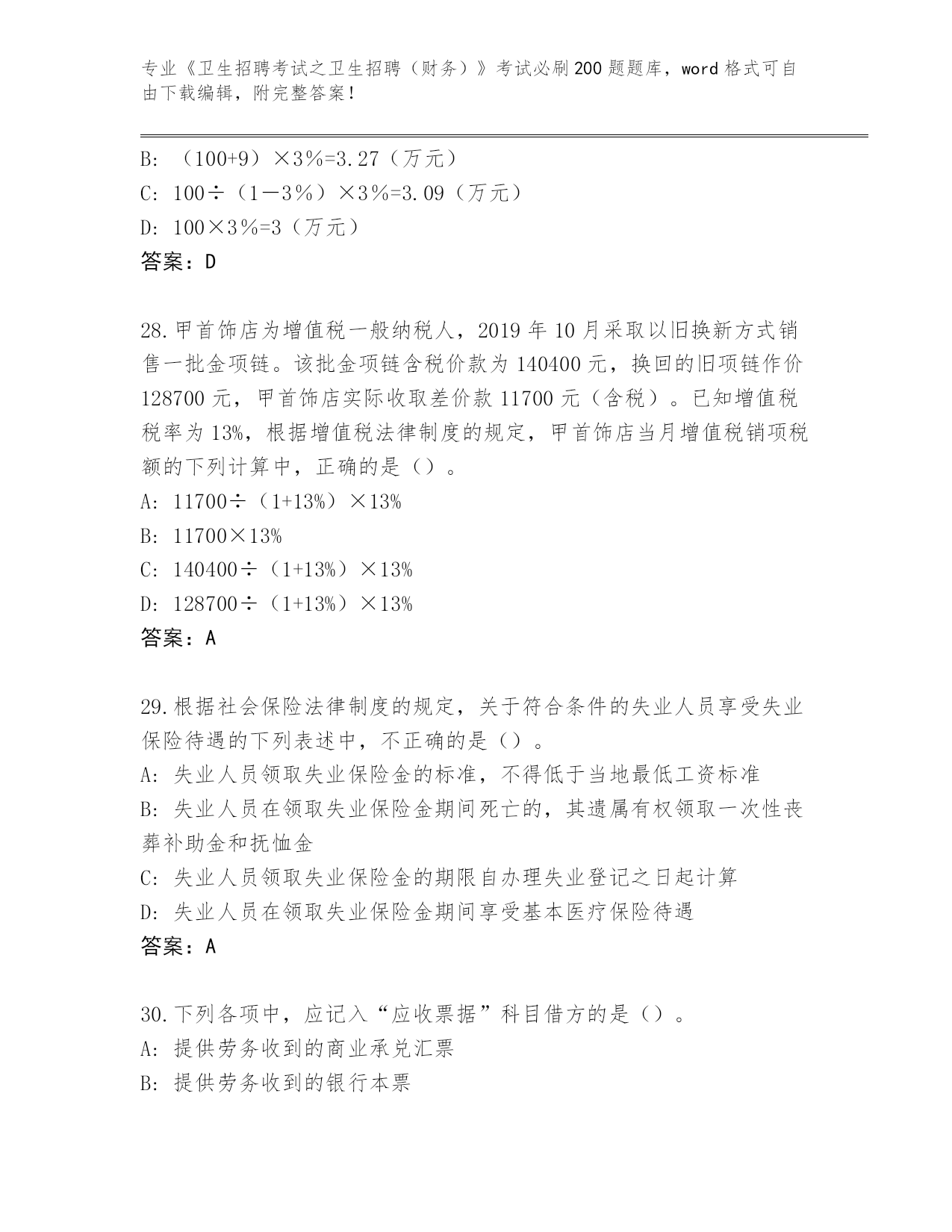 专业《卫生招聘考试之卫生招聘（财务）》考试必刷200题题库，word格式可自由下载编辑，附完整答案！

B: （100+9）×3％=3.27（万元）
C: 100÷（1－3％）×3％=3.09（万元）
D: 100×3％=3（万元）
答案：D

28.甲首饰店为增值税一般纳税人，2019年10月采取以旧换新方式销售一批金项链。该批金项链含税价款为140400元，换回的旧项链作价128700元，甲首饰店实际收取差价款11700元（含税）。已知增值税税率为13%，根据增值税法律制度的规定，甲首饰店当月增值税销项税额的下列计算中，正确的是（）。
A: 11700÷（1+13%）×13%
B: 11700×13%
C: 140400÷（1+13%）×13%
D: 128700÷（1+13%）×13%
答案：A

29.根据社会保险法律制度的规定，关于符合条件的失业人员享受失业保险待遇的下列表述中，不正确的是（）。
A: 失业人员领取失业保险金的标准，不得低于当地最低工资标准
B: 失业人员在领取失业保险金期间死亡的，其遗属有权领取一次性丧葬补助金和抚恤金
C: 失业人员领取失业保险金的期限自办理失业登记之日起计算
D: 失业人员在领取失业保险金期间享受基本医疗保险待遇
答案：A

30.下列各项中，应记入“应收票据”科目借方的是（）。
A: 提供劳务收到的商业承兑汇票
B: 提供劳务收到的银行本票